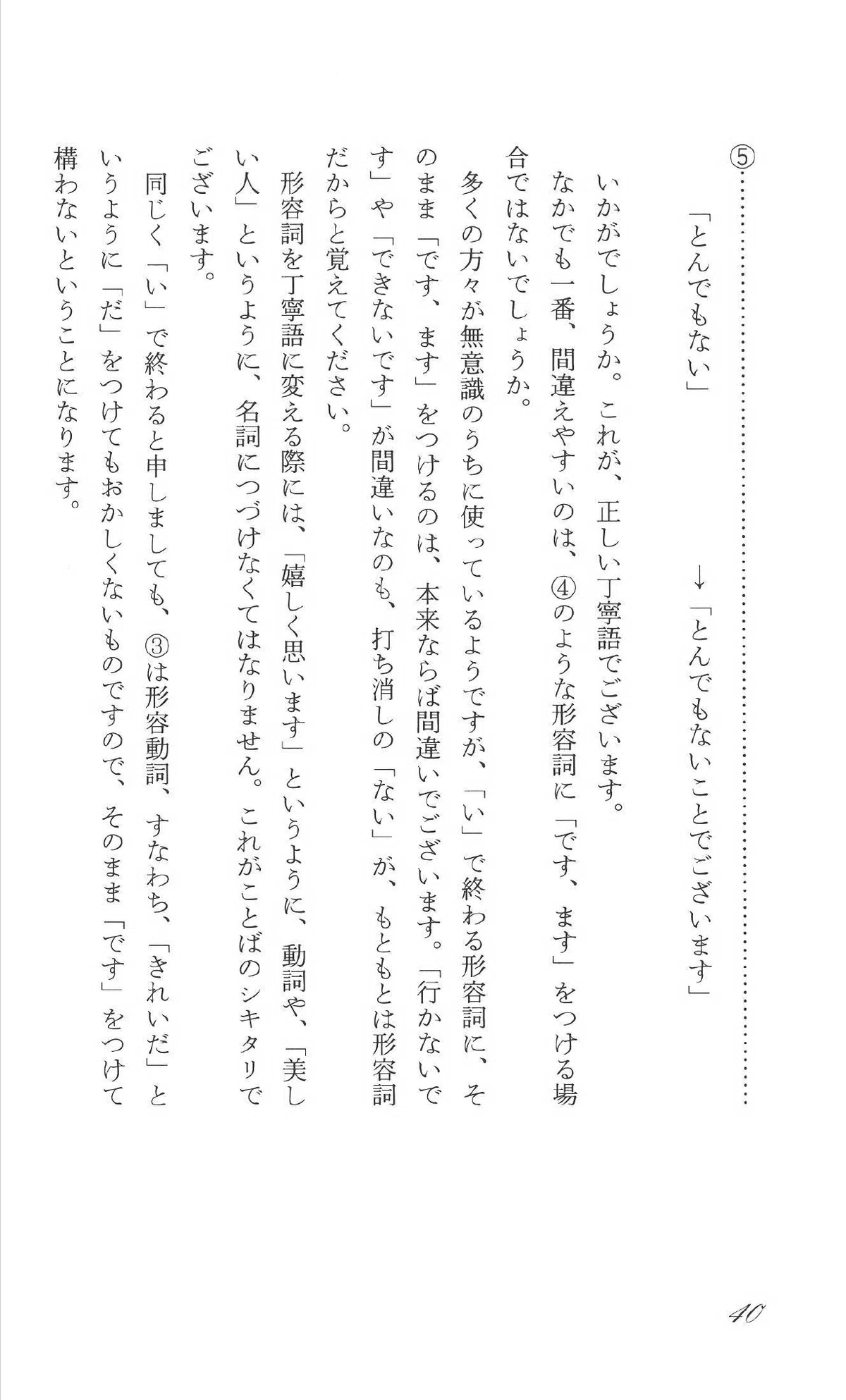 ⑤

「とんでもない」　→「とんでもないことでございます」

いかがでしょうか。これが、正しい丁寧語でございます。

なかでも一番、間違えやすいのは、④のような形容詞に「です、ます」をつける場合ではないでしょうか。

多くの方々が無意識のうちに使っているようですが、「い」で終わる形容詞に、そのまま「です、ます」をつけるのは、本来ならば間違いでございます。「行かないです」や「できないです」が間違いなのも、打ち消しの「ない」が、もともとは形容詞だからと覚えてください。

形容詞を丁寧語に変える際には、「嬉しく思います」というように、動詞や、「美しい人」というように、名詞につづけなくてはなりません。これがことばのシキタリでございます。

同じく「い」で終わると申しましても、③は形容動詞、すなわち、「きれいだ」というように「だ」をつけてもおかしくないものですので、そのまま「です」をつけて構わないということになります。

40